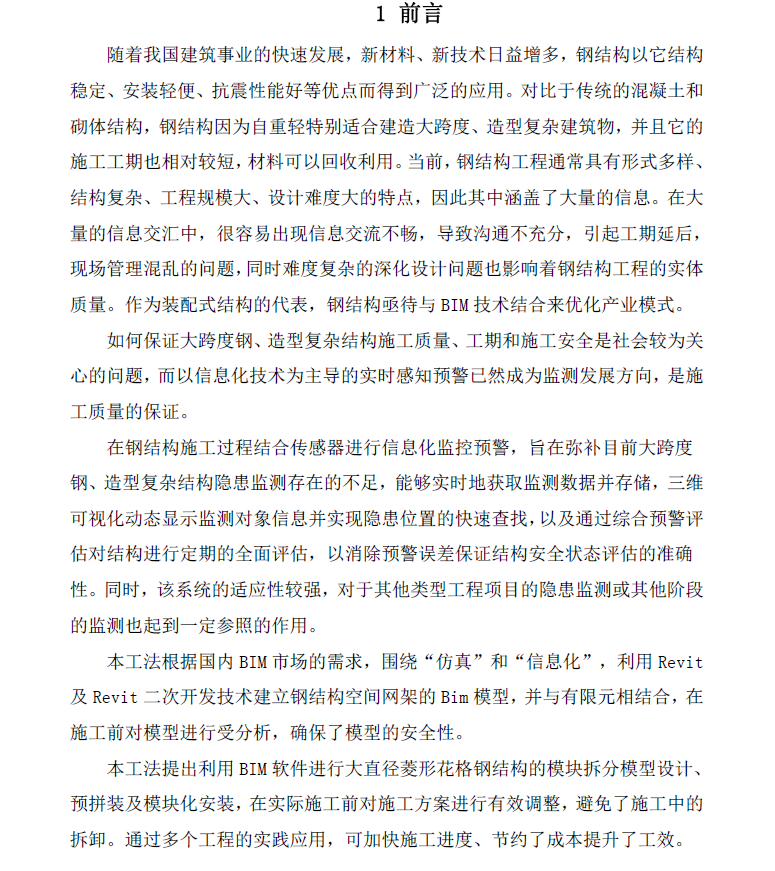 1 前言

随着我国建筑事业的快速发展，新材料、新技术日益增多，钢结构以它结构稳定、安装轻便、抗震性能好等优点而得到广泛的应用。对比于传统的混凝土和砌体结构，钢结构因为自重轻特别适合建造大跨度、造型复杂建筑物，并且它的施工工期也相对较短，材料可以回收利用。当前，钢结构工程通常具有形式多样、结构复杂、工程规模大、设计难度大的特点，因此其中涵盖了大量的信息。在大量的信息交汇中，很容易出现信息交流不畅，导致沟通不充分，引起工期延后，现场管理混乱的问题，同时难度复杂的深化设计问题也影响着钢结构工程的实体质量。作为装配式结构的代表，钢结构亟待与 BIM 技术结合来优化产业模式。

如何保证大跨度钢、造型复杂结构施工质量、工期和施工安全是社会较为关心的问题，而以信息化技术为主导的实时感知预警已然成为监测发展方向，是施工质量的保证。

在钢结构施工过程结合传感器进行信息化监控预警，旨在弥补目前大跨度钢、造型复杂结构隐患监测存在的不足，能够实时地获取监测数据并存储，三维可视化动态显示监测对象信息并实现隐患位置的快速查找，以及通过综合预警评估对结构进行定期的全面评估，以消除预警误差保证结构安全状态评估的准确性。同时，该系统的适应性较强，对于其他类型工程项目的隐患监测或其他阶段的监测也起到一定参照的作用。

本工法根据国内 BIM 市场的需求，围绕“仿真”和“信息化”，利用 Revit 及 Revit 二次开发技术建立钢结构空间网架的 Bim 模型，并与有限元相结合，在施工前对模型进行受分析，确保了模型的安全性。

本工法提出利用 BIM 软件进行大直径菱形花格钢结构的模块拆分模型设计、预拼装及模块化安装，在实际施工前对施工方案进行有效调整，避免了施工中的拆卸。通过多个工程的实践应用，可加快施工进度、节约了成本提升了工效。